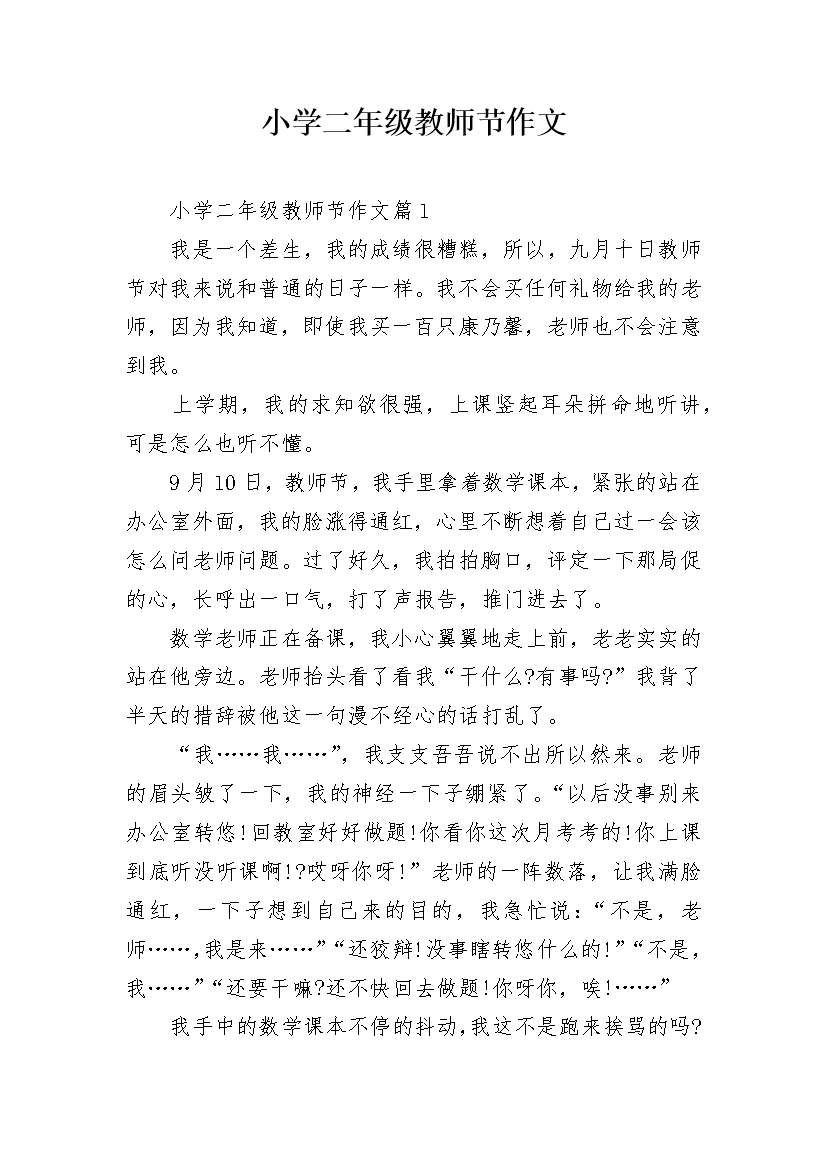 小学二年级教师节作文

小学二年级教师节作文篇1

我是一个差生，我的成绩很糟糕，所以，九月十日教师节对我来说和普通的日子一样。我不会买任何礼物给我的老师，因为我知道，即使我买一百只康乃馨，老师也不会注意到我。

上学期，我的求知欲很强，上课竖起耳朵拼命地听讲，可是怎么也听不懂。

9月10日，教师节，我手里拿着数学课本，紧张的站在办公室外面，我的脸涨得通红，心里不断想着自己过一会该怎么问老师问题。过了好久，我拍拍胸口，评定一下那局促的心，长呼出一口气，打了声报告，推门进去了。

数学老师正在备课，我小心翼翼地走上前，老老实实的站在他旁边。老师抬头看了看我“干什么?有事吗?”我背了半天的措辞被他这一句漫不经心的话打乱了。

“我……我……”，我支支吾吾说不出所以然来。老师的眉头皱了一下，我的神经一下子绷紧了。“以后没事别来办公室转悠!回教室好好做题!你看你这次月考考的!你上课到底听没听课啊!?哎呀你呀!”老师的一阵数落，让我满脸通红，一下子想到自己来的目的，我急忙说：“不是，老师……,我是来……”“还狡辩!没事瞎转悠什么的!”“不是，我……”“还要干嘛?还不快回去做题!你呀你，唉!……”

我手中的数学课本不停的抖动,我这不是跑来挨骂的吗?